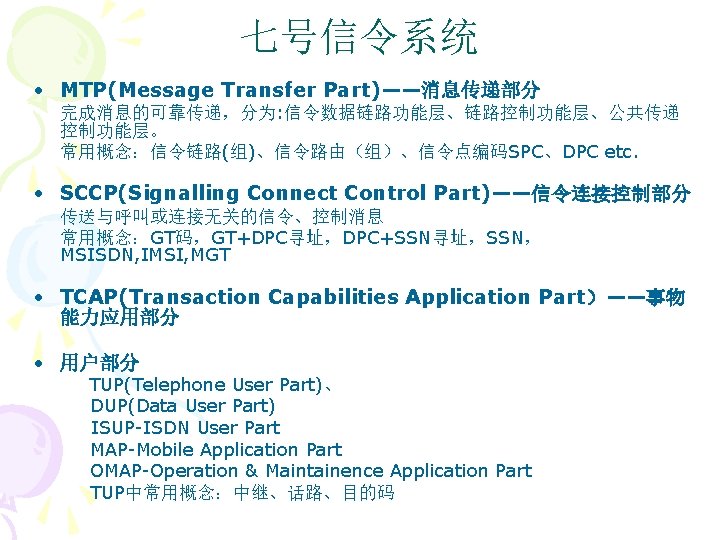 七号信令系统

• MTP(Message Transfer Part)——消息传递部分
完成消息的可靠传递，分为:信令数据链路功能层、链路控制功能层、公共传递控制功能层。
常用概念：信令链路(组)、信令路由（组）、信令点编码SPC、DPC etc.

• SCCP(Signalling Connect Control Part)——信令连接控制部分
传送与呼叫或连接无关的信令、控制消息
常用概念：GT码，GT+DPC寻址，DPC+SSN寻址，SSN，MSISDN,IMSI,MGT

• TCAP(Transaction Capabilities Application Part）——事物能力应用部分

• 用户部分
TUP(Telephone User Part)、
DUP(Data User Part)
ISUP-ISDN User Part
MAP-Mobile Application Part
OMAP-Operation & Maintainence Application Part
TUP中常用概念：中继、话路、目的码